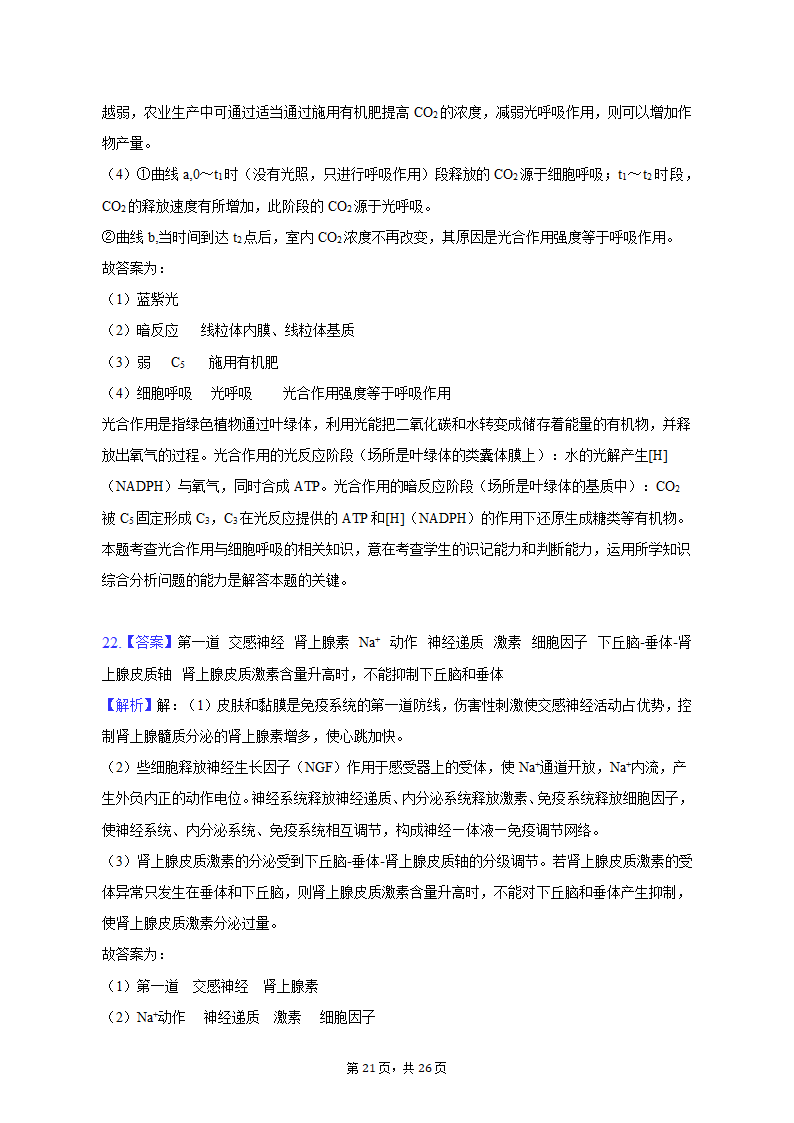 越弱，农业生产中可通过适当通过施用有机肥提高 $CO_2$ 的浓度，减弱光呼吸作用，则可以增加作物产量。

（4）①曲线 a,0～$t_1$时（没有光照，只进行呼吸作用）段释放的 $CO_2$ 源于细胞呼吸；$t_1$～$t_2$ 时段，$CO_2$ 的释放速度有所增加，此阶段的 $CO_2$ 源于光呼吸。

②曲线 b,当时间到达 $t_2$ 点后，室内 $CO_2$ 浓度不再改变，其原因是光合作用强度等于呼吸作用。

故答案为：

（1）蓝紫光

（2）暗反应　线粒体内膜、线粒体基质

（3）弱　$C_5$　施用有机肥

（4）细胞呼吸　光呼吸　光合作用强度等于呼吸作用

光合作用是指绿色植物通过叶绿体，利用光能把二氧化碳和水转变成储存着能量的有机物，并释放出氧气的过程。光合作用的光反应阶段（场所是叶绿体的类囊体膜上）：水的光解产生[H]（NADPH）与氧气，同时合成 ATP。光合作用的暗反应阶段（场所是叶绿体的基质中）：$CO_2$ 被 $C_5$ 固定形成 $C_3$，$C_3$ 在光反应提供的 ATP 和[H]（NADPH）的作用下还原生成糖类等有机物。

本题考查光合作用与细胞呼吸的相关知识，意在考查学生的识记能力和判断能力，运用所学知识综合分析问题的能力是解答本题的关键。

22.【答案】第一道　交感神经　肾上腺素　$Na^+$　动作　神经递质　激素　细胞因子　下丘脑-垂体-肾上腺皮质轴　肾上腺皮质激素含量升高时，不能抑制下丘脑和垂体

【解析】解：（1）皮肤和黏膜是免疫系统的第一道防线，伤害性刺激使交感神经活动占优势，控制肾上腺髓质分泌的肾上腺素增多，使心跳加快。

（2）些细胞释放神经生长因子（NGF）作用于感受器上的受体，使 $Na^+$通道开放，$Na^+$内流，产生外负内正的动作电位。神经系统释放神经递质、内分泌系统释放激素、免疫系统释放细胞因子，使神经系统、内分泌系统、免疫系统相互调节，构成神经一体液一免疫调节网络。

（3）肾上腺皮质激素的分泌受到下丘脑-垂体-肾上腺皮质轴的分级调节。若肾上腺皮质激素的受体异常只发生在垂体和下丘脑，则肾上腺皮质激素含量升高时，不能对下丘脑和垂体产生抑制，使肾上腺皮质激素分泌过量。

故答案为：

（1）第一道　交感神经　肾上腺素

（2）$Na^+$动作　神经递质　激素　细胞因子

第 21 页，共 26 页